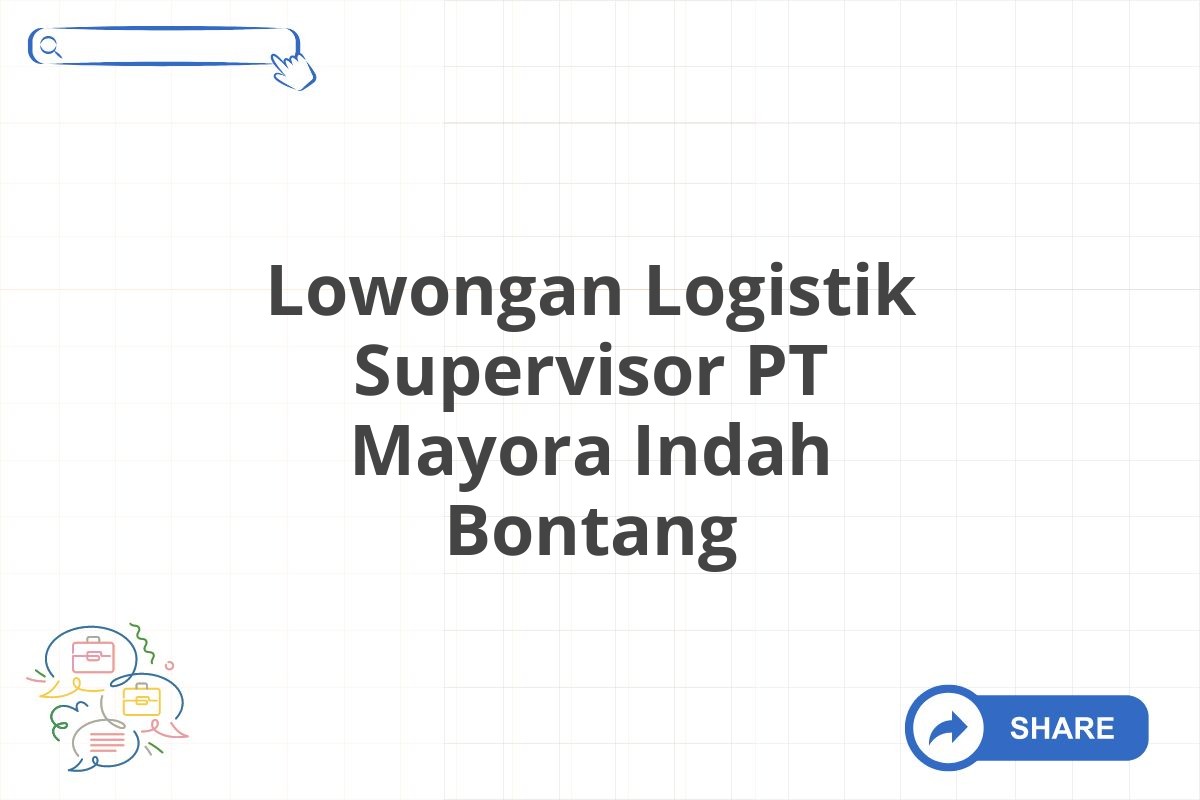 Lowongan Logistik Supervisor PT Mayora Indah Bontang

SHARE